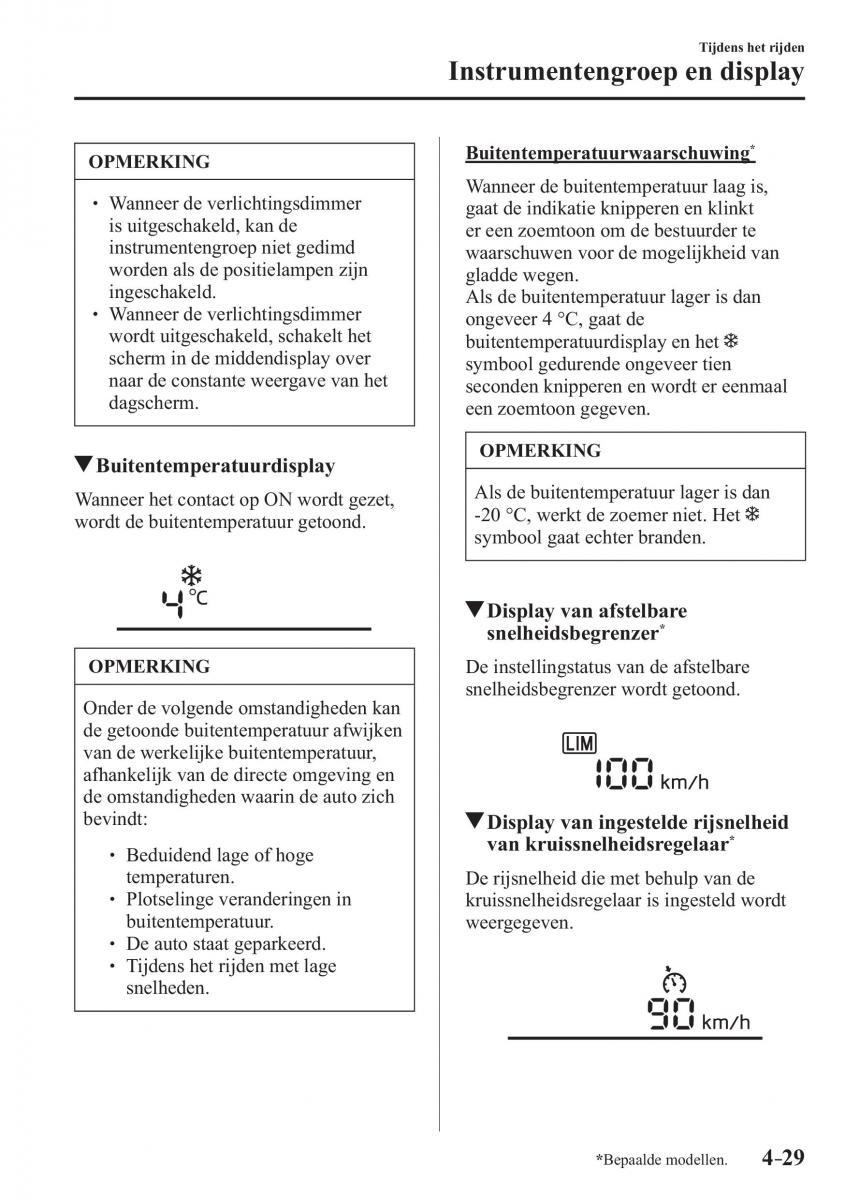 Tijdens het rijden
Instrumentengroep en display

OPMERKING

• Wanneer de verlichtingsdimmer is uitgeschakeld, kan de instrumentengroep niet gedimd worden als de positielampen zijn ingeschakeld.
• Wanneer de verlichtingsdimmer wordt uitgeschakeld, schakelt het scherm in de middendisplay over naar de constante weergave van het dagscherm.

▼Buitentemperatuurdisplay

Wanneer het contact op ON wordt gezet, wordt de buitentemperatuur getoond.

4 °C

OPMERKING

Onder de volgende omstandigheden kan de getoonde buitentemperatuur afwijken van de werkelijke buitentemperatuur, afhankelijk van de directe omgeving en de omstandigheden waarin de auto zich bevindt:

• Beduidend lage of hoge temperaturen.
• Plotselinge veranderingen in buitentemperatuur.
• De auto staat geparkeerd.
• Tijdens het rijden met lage snelheden.

Buitentemperatuurwaarschuwing*

Wanneer de buitentemperatuur laag is, gaat de indikatie knipperen en klinkt er een zoemtoon om de bestuurder te waarschuwen voor de mogelijkheid van gladde wegen.
Als de buitentemperatuur lager is dan ongeveer 4 °C, gaat de buitentemperatuurdisplay en het ❄ symbool gedurende ongeveer tien seconden knipperen en wordt er eenmaal een zoemtoon gegeven.

OPMERKING

Als de buitentemperatuur lager is dan -20 °C, werkt de zoemer niet. Het ❄ symbool gaat echter branden.

▼Display van afstelbare snelheidsbegrenzer*

De instellingstatus van de afstelbare snelheidsbegrenzer wordt getoond.

LIM
100 km/h

▼Display van ingestelde rijsnelheid van kruissnelheidsregelaar*

De rijsnelheid die met behulp van de kruissnelheidsregelaar is ingesteld wordt weergegeven.

90 km/h

*Bepaalde modellen. 4-29